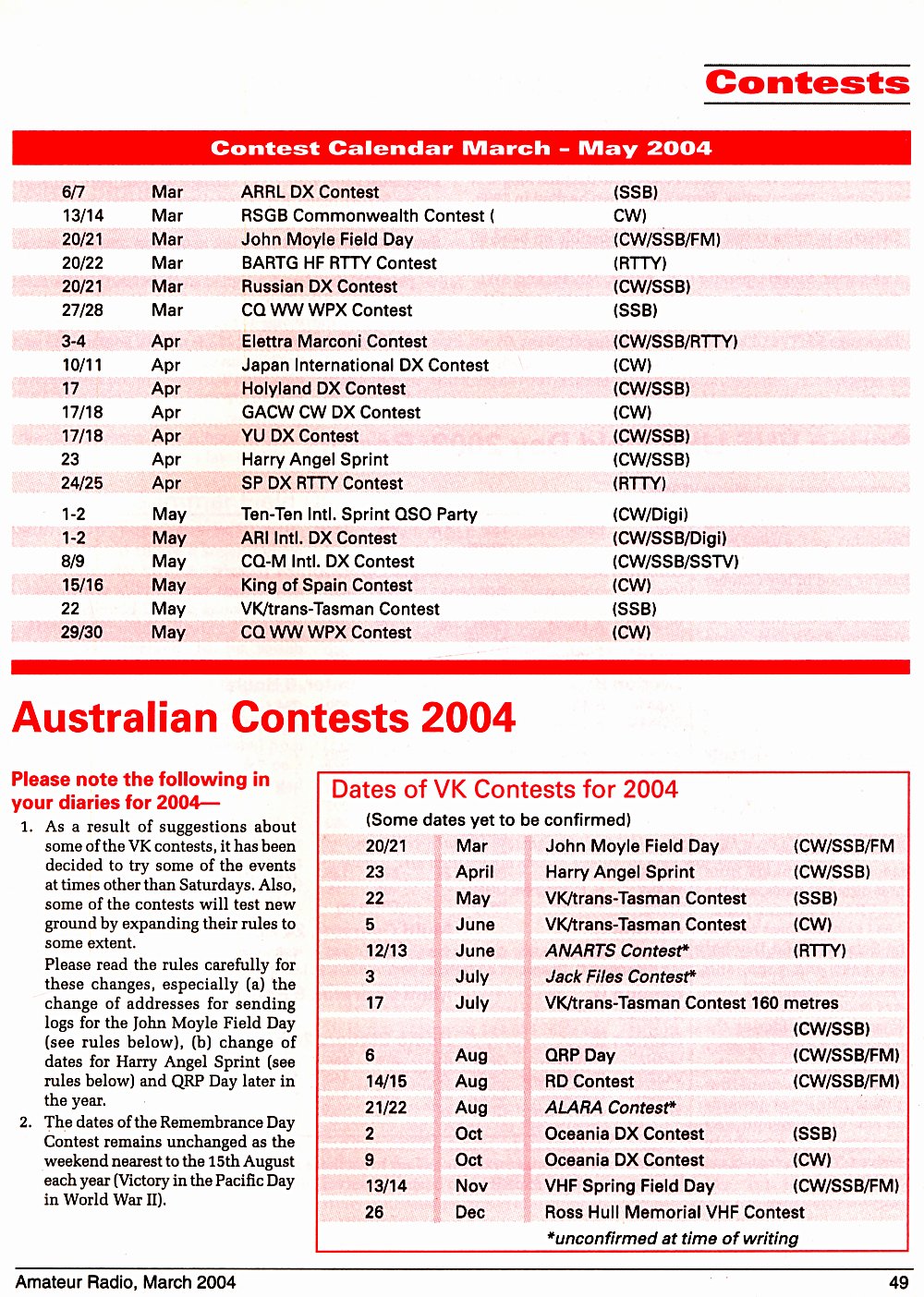 Contests

Contest Calendar March - May 2004

| | | | |
|---|---|---|---|
| 6/7 | Mar | ARRL DX Contest | (SSB) |
| 13/14 | Mar | RSGB Commonwealth Contest ( | CW) |
| 20/21 | Mar | John Moyle Field Day | (CW/SSB/FM) |
| 20/22 | Mar | BARTG HF RTTY Contest | (RTTY) |
| 20/21 | Mar | Russian DX Contest | (CW/SSB) |
| 27/28 | Mar | CQ WW WPX Contest | (SSB) |
| 3-4 | Apr | Elettra Marconi Contest | (CW/SSB/RTTY) |
| 10/11 | Apr | Japan International DX Contest | (CW) |
| 17 | Apr | Holyland DX Contest | (CW/SSB) |
| 17/18 | Apr | GACW CW DX Contest | (CW) |
| 17/18 | Apr | YU DX Contest | (CW/SSB) |
| 23 | Apr | Harry Angel Sprint | (CW/SSB) |
| 24/25 | Apr | SP DX RTTY Contest | (RTTY) |
| 1-2 | May | Ten-Ten Intl. Sprint QSO Party | (CW/Digi) |
| 1-2 | May | ARI Intl. DX Contest | (CW/SSB/Digi) |
| 8/9 | May | CQ-M Intl. DX Contest | (CW/SSB/SSTV) |
| 15/16 | May | King of Spain Contest | (CW) |
| 22 | May | VK/trans-Tasman Contest | (SSB) |
| 29/30 | May | CQ WW WPX Contest | (CW) |

Australian Contests 2004

Please note the following in your diaries for 2004—

1. As a result of suggestions about some of the VK contests, it has been decided to try some of the events at times other than Saturdays. Also, some of the contests will test new ground by expanding their rules to some extent.

Please read the rules carefully for these changes, especially (a) the change of addresses for sending logs for the John Moyle Field Day (see rules below), (b) change of dates for Harry Angel Sprint (see rules below) and QRP Day later in the year.

2. The dates of the Remembrance Day Contest remains unchanged as the weekend nearest to the 15th August each year (Victory in the Pacific Day in World War II).

Dates of VK Contests for 2004

(Some dates yet to be confirmed)

| | | | |
|---|---|---|---|
| 20/21 | Mar | John Moyle Field Day | (CW/SSB/FM |
| 23 | April | Harry Angel Sprint | (CW/SSB) |
| 22 | May | VK/trans-Tasman Contest | (SSB) |
| 5 | June | VK/trans-Tasman Contest | (CW) |
| 12/13 | June | ANARTS Contest* | (RTTY) |
| 3 | July | Jack Files Contest* | |
| 17 | July | VK/trans-Tasman Contest 160 metres | (CW/SSB) |
| 6 | Aug | QRP Day | (CW/SSB/FM) |
| 14/15 | Aug | RD Contest | (CW/SSB/FM) |
| 21/22 | Aug | ALARA Contest* | |
| 2 | Oct | Oceania DX Contest | (SSB) |
| 9 | Oct | Oceania DX Contest | (CW) |
| 13/14 | Nov | VHF Spring Field Day | (CW/SSB/FM) |
| 26 | Dec | Ross Hull Memorial VHF Contest | |

*unconfirmed at time of writing

Amateur Radio, March 2004

49